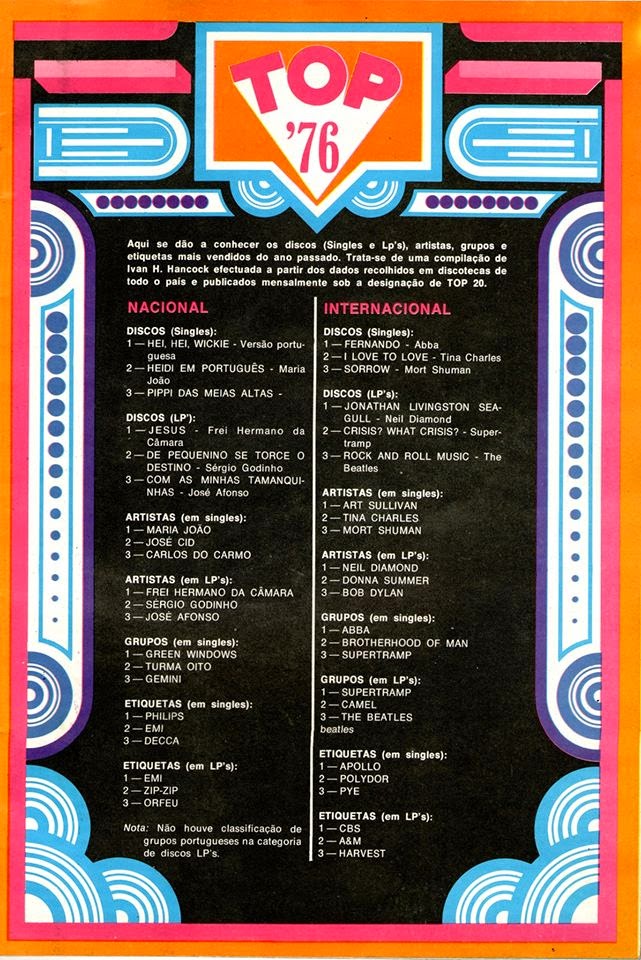 TOP '76

Aqui se dão a conhecer os discos (Singles e Lp's), artistas, grupos e etiquetas mais vendidos do ano passado. Trata-se de uma compilação de Ivan H. Hancock efectuada a partir dos dados recolhidos em discotecas de todo o país e publicados mensalmente sob a designação de TOP 20.

NACIONAL

DISCOS (Singles):
1 — HEI, HEI, WICKIE - Versão portuguesa
2 — HEIDI EM PORTUGUÊS - Maria João
3 — PIPPI DAS MEIAS ALTAS -

DISCOS (LP'):
1 — JESUS - Frei Hermano da Câmara
2 — DE PEQUENINO SE TORCE O DESTINO - Sérgio Godinho
3 — COM AS MINHAS TAMANQUINHAS - José Afonso

ARTISTAS (em singles):
1 — MARIA JOÃO
2 — JOSÉ CID
3 — CARLOS DO CARMO

ARTISTAS (em LP's):
1 — FREI HERMANO DA CÂMARA
2 — SÉRGIO GODINHO
3 — JOSÉ AFONSO

GRUPOS (em singles):
1 — GREEN WINDOWS
2 — TURMA OITO
3 — GEMINI

ETIQUETAS (em singles):
1 — PHILIPS
2 — EMI
3 — DECCA

ETIQUETAS (em LP's):
1 — EMI
2 — ZIP-ZIP
3 — ORFEU

Nota: Não houve classificação de grupos portugueses na categoria de discos LP's.

INTERNACIONAL

DISCOS (Singles):
1 — FERNANDO - Abba
2 — I LOVE TO LOVE - Tina Charles
3 — SORROW - Mort Shuman

DISCOS (LP's):
1 — JONATHAN LIVINGSTON SEAGULL - Neil Diamond
2 — CRISIS? WHAT CRISIS? - Supertramp
3 — ROCK AND ROLL MUSIC - The Beatles

ARTISTAS (em singles):
1 — ART SULLIVAN
2 — TINA CHARLES
3 — MORT SHUMAN

ARTISTAS (em LP's):
1 — NEIL DIAMOND
2 — DONNA SUMMER
3 — BOB DYLAN

GRUPOS (em singles):
1 — ABBA
2 — BROTHERHOOD OF MAN
3 — SUPERTRAMP

GRUPOS (em LP's):
1 — SUPERTRAMP
2 — CAMEL
3 — THE BEATLES
beatles

ETIQUETAS (em singles):
1 — APOLLO
2 — POLYDOR
3 — PYE

ETIQUETAS (em LP's):
1 — CBS
2 — A&M
3 — HARVEST